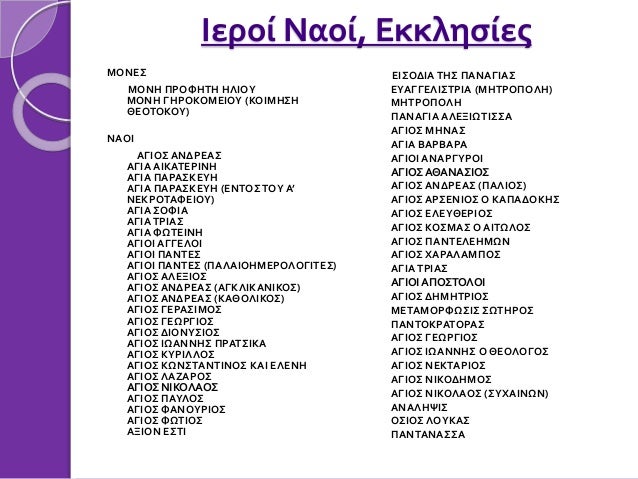 Ιεροί Ναοί, Εκκλησίες

ΜΟΝΕΣ

ΜΟΝΗ ΠΡΟΦΗΤΗ ΗΛΙΟΥ
ΜΟΝΗ ΓΗΡΟΚΟΜΕΙΟΥ (ΚΟΙΜΗΣΗ ΘΕΟΤΟΚΟΥ)

ΝΑΟΙ

ΑΓΙΟΣ ΑΝΔΡΕΑΣ
ΑΓΙΑ ΑΙΚΑΤΕΡΙΝΗ
ΑΓΙΑ ΠΑΡΑΣΚΕΥΗ
ΑΓΙΑ ΠΑΡΑΣΚΕΥΗ (ΕΝΤΟΣ ΤΟΥ Α' ΝΕΚΡΟΤΑΦΕΙΟΥ)
ΑΓΙΑ ΣΟΦΙΑ
ΑΓΙΑ ΤΡΙΑΣ
ΑΓΙΑ ΦΩΤΕΙΝΗ
ΑΓΙΟΙ ΑΓΓΕΛΟΙ
ΑΓΙΟΙ ΠΑΝΤΕΣ
ΑΓΙΟΙ ΠΑΝΤΕΣ (ΠΑΛΑΙΟΗΜΕΡΟΛΟΓΙΤΕΣ)
ΑΓΙΟΣ ΑΛΕΞΙΟΣ
ΑΓΙΟΣ ΑΝΔΡΕΑΣ (ΑΓΚΛΙΚΑΝΙΚΟΣ)
ΑΓΙΟΣ ΑΝΔΡΕΑΣ (ΚΑΘΟΛΙΚΟΣ)
ΑΓΙΟΣ ΓΕΡΑΣΙΜΟΣ
ΑΓΙΟΣ ΓΕΩΡΓΙΟΣ
ΑΓΙΟΣ ΔΙΟΝΥΣΙΟΣ
ΑΓΙΟΣ ΙΩΑΝΝΗΣ ΠΡΑΤΣΙΚΑ
ΑΓΙΟΣ ΚΥΡΙΛΛΟΣ
ΑΓΙΟΣ ΚΩΝΣΤΑΝΤΙΝΟΣ ΚΑΙ ΕΛΕΝΗ
ΑΓΙΟΣ ΛΑΖΑΡΟΣ
ΑΓΙΟΣ ΝΙΚΟΛΑΟΣ
ΑΓΙΟΣ ΠΑΥΛΟΣ
ΑΓΙΟΣ ΦΑΝΟΥΡΙΟΣ
ΑΓΙΟΣ ΦΩΤΙΟΣ
ΑΞΙΟΝ ΕΣΤΙ

ΕΙΣΟΔΙΑ ΤΗΣ ΠΑΝΑΓΙΑΣ
ΕΥΑΓΓΕΛΙΣΤΡΙΑ (ΜΗΤΡΟΠΟΛΗ)
ΜΗΤΡΟΠΟΛΗ
ΠΑΝΑΓΙΑ ΑΛΕΞΙΩΤΙΣΣΑ
ΑΓΙΟΣ ΜΗΝΑΣ
ΑΓΙΑ ΒΑΡΒΑΡΑ
ΑΓΙΟΙ ΑΝΑΡΓΥΡΟΙ
ΑΓΙΟΣ ΑΘΑΝΑΣΙΟΣ
ΑΓΙΟΣ ΑΝΔΡΕΑΣ (ΠΑΛΙΟΣ)
ΑΓΙΟΣ ΑΡΣΕΝΙΟΣ Ο ΚΑΠΑΔΟΚΗΣ
ΑΓΙΟΣ ΕΛΕΥΘΕΡΙΟΣ
ΑΓΙΟΣ ΚΟΣΜΑΣ Ο ΑΙΤΩΛΟΣ
ΑΓΙΟΣ ΠΑΝΤΕΛΕΗΜΩΝ
ΑΓΙΟΣ ΧΑΡΑΛΑΜΠΟΣ
ΑΓΙΑ ΤΡΙΑΣ
ΑΓΙΟΙ ΑΠΟΣΤΟΛΟΙ
ΑΓΙΟΣ ΔΗΜΗΤΡΙΟΣ
ΜΕΤΑΜΟΡΦΩΣΙΣ ΣΩΤΗΡΟΣ
ΠΑΝΤΟΚΡΑΤΟΡΑΣ
ΑΓΙΟΣ ΓΕΩΡΓΙΟΣ
ΑΓΙΟΣ ΙΩΑΝΝΗΣ Ο ΘΕΟΛΟΓΟΣ
ΑΓΙΟΣ ΝΕΚΤΑΡΙΟΣ
ΑΓΙΟΣ ΝΙΚΟΔΗΜΟΣ
ΑΓΙΟΣ ΝΙΚΟΛΑΟΣ (ΣΥΧΑΙΝΩΝ)
ΑΝΑΛΗΨΙΣ
ΟΣΙΟΣ ΛΟΥΚΑΣ
ΠΑΝΤΑΝΑΣΣΑ